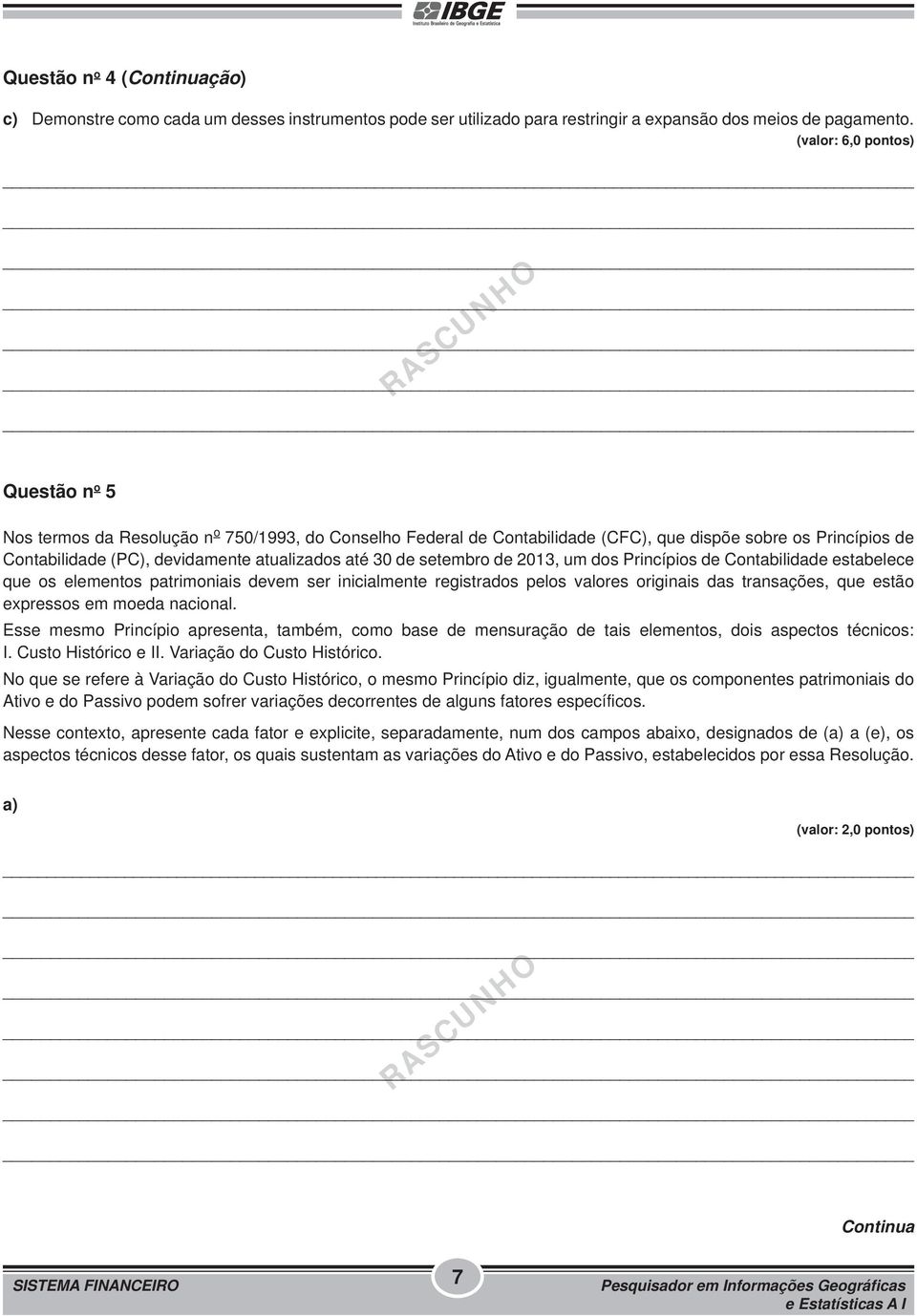 IBGE
Instituto Brasileiro de Geografia e Estatística

Questão nº 4 (Continuação)

c) Demonstre como cada um desses instrumentos pode ser utilizado para restringir a expansão dos meios de pagamento.
(valor: 6,0 pontos)

RASCUNHO

Questão nº 5

Nos termos da Resolução nº 750/1993, do Conselho Federal de Contabilidade (CFC), que dispõe sobre os Princípios de Contabilidade (PC), devidamente atualizados até 30 de setembro de 2013, um dos Princípios de Contabilidade estabelece que os elementos patrimoniais devem ser inicialmente registrados pelos valores originais das transações, que estão expressos em moeda nacional.

Esse mesmo Princípio apresenta, também, como base de mensuração de tais elementos, dois aspectos técnicos: I. Custo Histórico e II. Variação do Custo Histórico.

No que se refere à Variação do Custo Histórico, o mesmo Princípio diz, igualmente, que os componentes patrimoniais do Ativo e do Passivo podem sofrer variações decorrentes de alguns fatores específicos.

Nesse contexto, apresente cada fator e explicite, separadamente, num dos campos abaixo, designados de (a) a (e), os aspectos técnicos desse fator, os quais sustentam as variações do Ativo e do Passivo, estabelecidos por essa Resolução.

a)
(valor: 2,0 pontos)

RASCUNHO

Continua

SISTEMA FINANCEIRO

7

Pesquisador em Informações Geográficas e Estatísticas A I